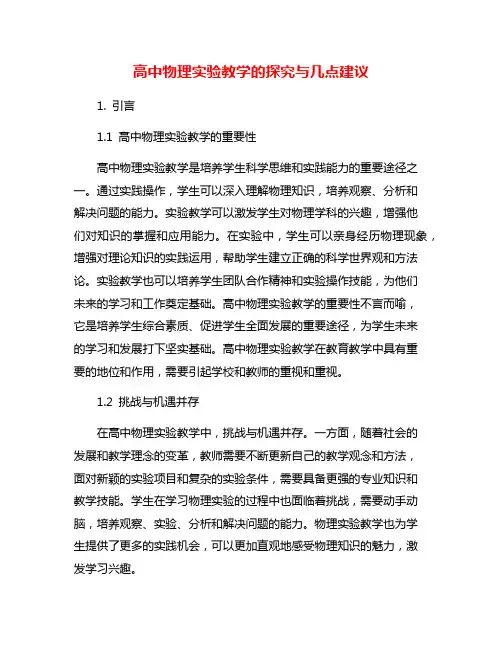 高中物理实验教学的探究与几点建议

1. 引言

1.1 高中物理实验教学的重要性

高中物理实验教学是培养学生科学思维和实践能力的重要途径之一。通过实践操作，学生可以深入理解物理知识，培养观察、分析和解决问题的能力。实验教学可以激发学生对物理学科的兴趣，增强他们对知识的掌握和应用能力。在实验中，学生可以亲身经历物理现象，增强对理论知识的实践运用，帮助学生建立正确的科学世界观和方法论。实验教学也可以培养学生团队合作精神和实验操作技能，为他们未来的学习和工作奠定基础。高中物理实验教学的重要性不言而喻，它是培养学生综合素质、促进学生全面发展的重要途径，为学生未来的学习和发展打下坚实基础。高中物理实验教学在教育教学中具有重要的地位和作用，需要引起学校和教师的重视和重视。

1.2 挑战与机遇并存

在高中物理实验教学中，挑战与机遇并存。一方面，随着社会的发展和教学理念的变革，教师需要不断更新自己的教学观念和方法，面对新颖的实验项目和复杂的实验条件，需要具备更强的专业知识和教学技能。学生在学习物理实验的过程中也面临着挑战，需要动手动脑，培养观察、实验、分析和解决问题的能力。物理实验教学也为学生提供了更多的实践机会，可以更加直观地感受物理知识的魅力，激发学习兴趣。